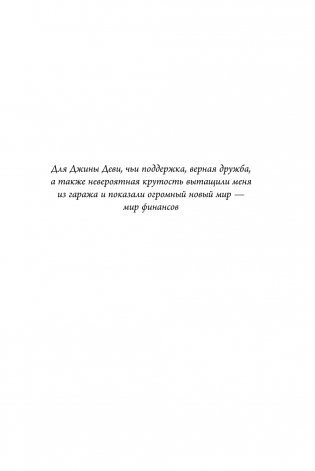 Для Джины Деви, чьи поддержка, верная дружба, а также невероятная крутость вытащили меня из гаража и показали огромный новый мир — мир финансов